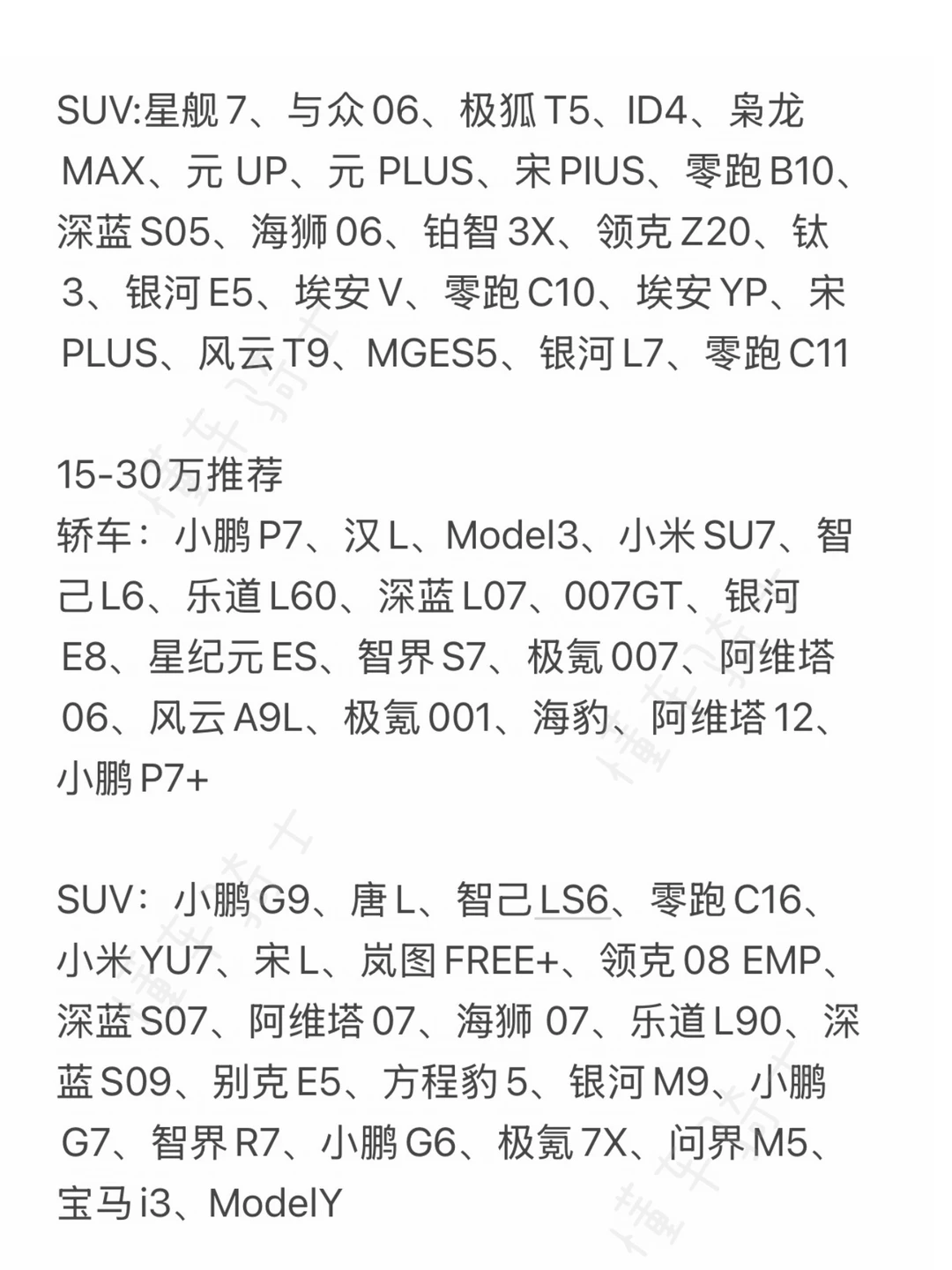 SUV:星舰 7、与众 06、极狐 T5、ID4、枭龙 MAX、元 UP、元 PLUS、宋 PIUS、零跑 B10、深蓝 S05、海狮 06、铂智 3X、领克 Z20、钛 3、银河 E5、埃安 V、零跑 C10、埃安 YP、宋 PLUS、风云 T9、MGES5、银河 L7、零跑 C11

15-30万推荐
轿车：小鹏 P7、汉 L、Model3、小米 SU7、智己 L6、乐道 L60、深蓝 L07、007GT、银河 E8、星纪元 ES、智界 S7、极氪 007、阿维塔 06、风云 A9L、极氪 001、海豹、阿维塔 12、小鹏 P7+

SUV：小鹏 G9、唐 L、智己 LS6、零跑 C16、小米 YU7、宋 L、岚图 FREE+、领克 08 EMP、深蓝 S07、阿维塔 07、海狮 07、乐道 L90、深蓝 S09、别克 E5、方程豹 5、银河 M9、小鹏 G7、智界 R7、小鹏 G6、极氪 7X、问界 M5、宝马 i3、ModelY